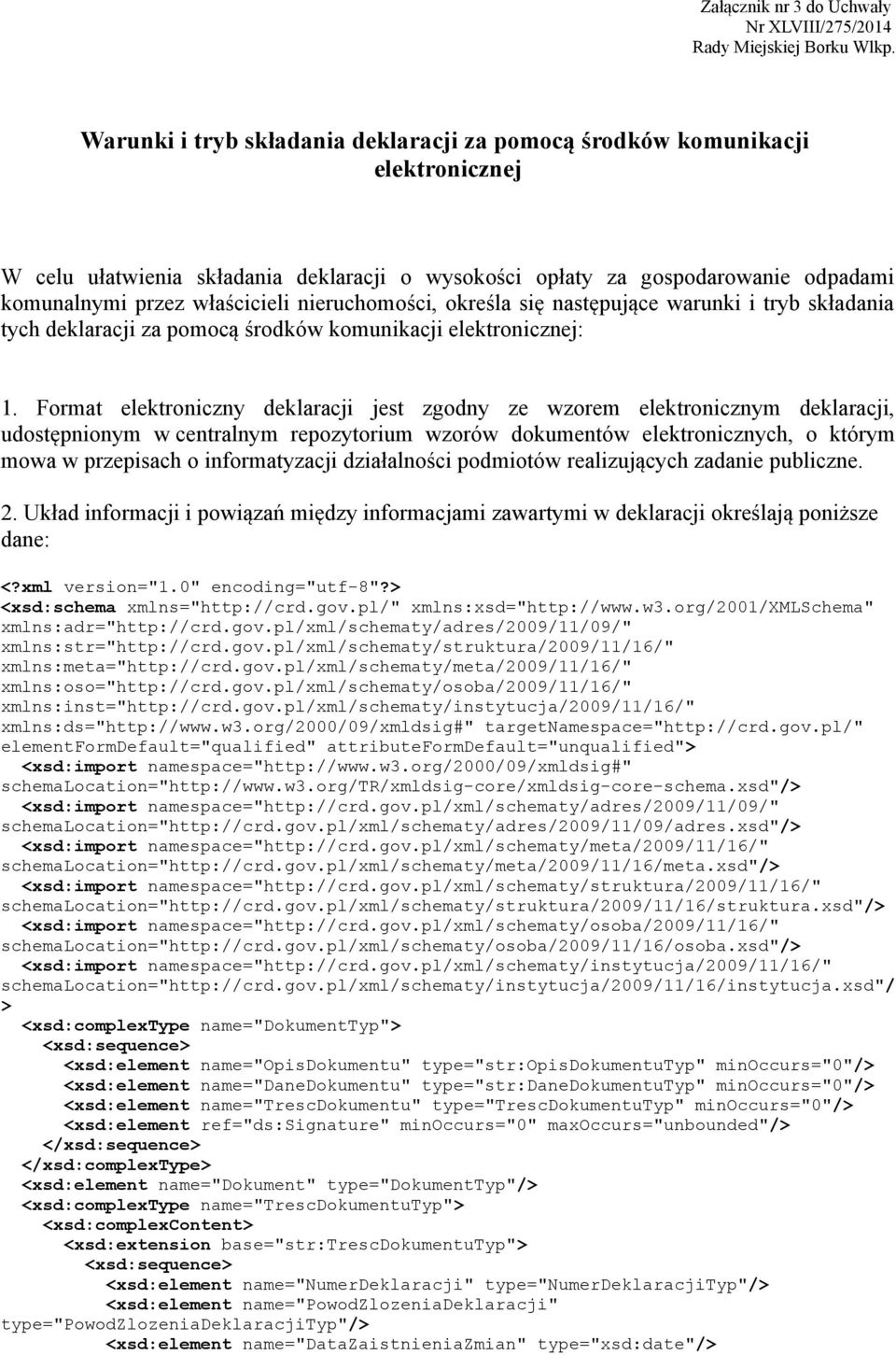 Załącznik nr 3 do Uchwały
Nr XLVIII/275/2014
Rady Miejskiej Borku Wlkp.

Warunki i tryb składania deklaracji za pomocą środków komunikacji elektronicznej

W celu ułatwienia składania deklaracji o wysokości opłaty za gospodarowanie odpadami komunalnymi przez właścicieli nieruchomości, określa się następujące warunki i tryb składania tych deklaracji za pomocą środków komunikacji elektronicznej:

1. Format elektroniczny deklaracji jest zgodny ze wzorem elektronicznym deklaracji, udostępnionym w centralnym repozytorium wzorów dokumentów elektronicznych, o którym mowa w przepisach o informatyzacji działalności podmiotów realizujących zadanie publiczne.

2. Układ informacji i powiązań między informacjami zawartymi w deklaracji określają poniższe dane:

<?xml version="1.0" encoding="utf-8"?>
<xsd:schema xmlns="http://crd.gov.pl/" xmlns:xsd="http://www.w3.org/2001/XMLSchema" xmlns:adr="http://crd.gov.pl/xml/schematy/adres/2009/11/09/" xmlns:str="http://crd.gov.pl/xml/schematy/struktura/2009/11/16/" xmlns:meta="http://crd.gov.pl/xml/schematy/meta/2009/11/16/" xmlns:oso="http://crd.gov.pl/xml/schematy/osoba/2009/11/16/" xmlns:inst="http://crd.gov.pl/xml/schematy/instytucja/2009/11/16/" xmlns:ds="http://www.w3.org/2000/09/xmldsig#" targetNamespace="http://crd.gov.pl/" elementFormDefault="qualified" attributeFormDefault="unqualified">
<xsd:import namespace="http://www.w3.org/2000/09/xmldsig#" schemaLocation="http://www.w3.org/TR/xmldsig-core/xmldsig-core-schema.xsd"/>
<xsd:import namespace="http://crd.gov.pl/xml/schematy/adres/2009/11/09/" schemaLocation="http://crd.gov.pl/xml/schematy/adres/2009/11/09/adres.xsd"/>
<xsd:import namespace="http://crd.gov.pl/xml/schematy/meta/2009/11/16/" schemaLocation="http://crd.gov.pl/xml/schematy/meta/2009/11/16/meta.xsd"/>
<xsd:import namespace="http://crd.gov.pl/xml/schematy/struktura/2009/11/16/" schemaLocation="http://crd.gov.pl/xml/schematy/struktura/2009/11/16/struktura.xsd"/>
<xsd:import namespace="http://crd.gov.pl/xml/schematy/osoba/2009/11/16/" schemaLocation="http://crd.gov.pl/xml/schematy/osoba/2009/11/16/osoba.xsd"/>
<xsd:import namespace="http://crd.gov.pl/xml/schematy/instytucja/2009/11/16/" schemaLocation="http://crd.gov.pl/xml/schematy/instytucja/2009/11/16/instytucja.xsd"/>
<xsd:complexType name="DokumentTyp">
<xsd:sequence>
<xsd:element name="OpisDokumentu" type="str:OpisDokumentuTyp" minOccurs="0"/>
<xsd:element name="DaneDokumentu" type="str:DaneDokumentuTyp" minOccurs="0"/>
<xsd:element name="TrescDokumentu" type="TrescDokumentuTyp" minOccurs="0"/>
<xsd:element ref="ds:Signature" minOccurs="0" maxOccurs="unbounded"/>
</xsd:sequence>
</xsd:complexType>
<xsd:element name="Dokument" type="DokumentTyp"/>
<xsd:complexType name="TrescDokumentuTyp">
<xsd:complexContent>
<xsd:extension base="str:TrescDokumentuTyp">
<xsd:sequence>
<xsd:element name="NumerDeklaracji" type="NumerDeklaracjiTyp"/>
<xsd:element name="PowodZlozeniaDeklaracji" type="PowodZlozeniaDeklaracjiTyp"/>
<xsd:element name="DataZaistnieniaZmian" type="xsd:date"/>